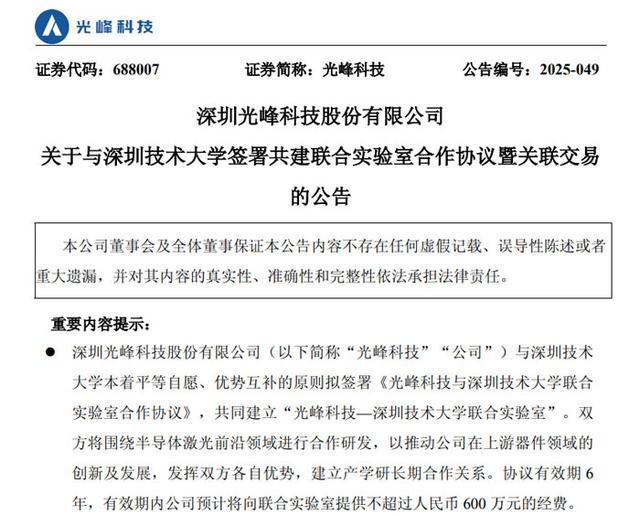 光峰科技

证券代码：688007　　证券简称：光峰科技　　公告编号：2025-049

深圳光峰科技股份有限公司
关于与深圳技术大学签署共建联合实验室合作协议暨关联交易的公告

本公司董事会及全体董事保证本公告内容不存在任何虚假记载、误导性陈述或者重大遗漏，并对其内容的真实性、准确性和完整性依法承担法律责任。

重要内容提示：

● 深圳光峰科技股份有限公司（以下简称“光峰科技”“公司”）与深圳技术大学本着平等自愿、优势互补的原则拟签署《光峰科技与深圳技术大学联合实验室合作协议》，共同建立“光峰科技—深圳技术大学联合实验室”。双方将围绕半导体激光前沿领域进行合作研发，以推动公司在上游器件领域的创新及发展，发挥双方各自优势，建立产学研长期合作关系。协议有效期 6 年，有效期内公司预计将向联合实验室提供不超过人民币 600 万元的经费。